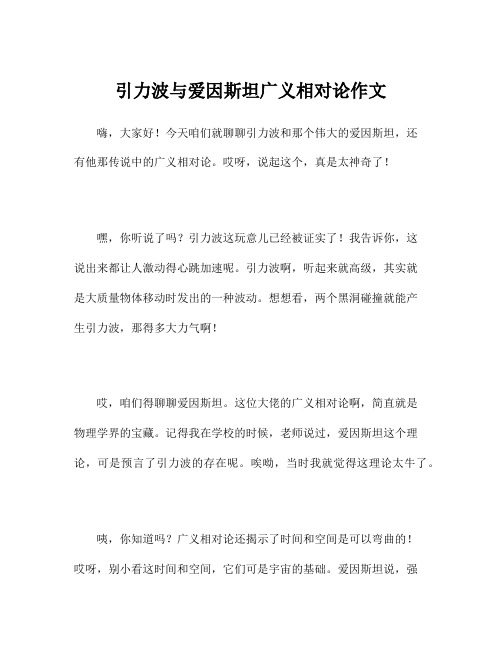 引力波与爱因斯坦广义相对论作文

嗨，大家好！今天咱们就聊聊引力波和那个伟大的爱因斯坦，还有他那传说中的广义相对论。哎呀，说起这个，真是太神奇了！

嘿，你听说了吗？引力波这玩意儿已经被证实了！我告诉你，这说出来都让人激动得心跳加速呢。引力波啊，听起来就高级，其实就是大质量物体移动时发出的一种波动。想想看，两个黑洞碰撞就能产生引力波，那得多大力气啊！

哎，咱们得聊聊爱因斯坦。这位大佬的广义相对论啊，简直就是物理学界的宝藏。记得我在学校的时候，老师说过，爱因斯坦这个理论，可是预言了引力波的存在呢。唉呦，当时我就觉得这理论太牛了。

咦，你知道吗？广义相对论还揭示了时间和空间是可以弯曲的！哎呀，别小看这时间和空间，它们可是宇宙的基础。爱因斯坦说，强